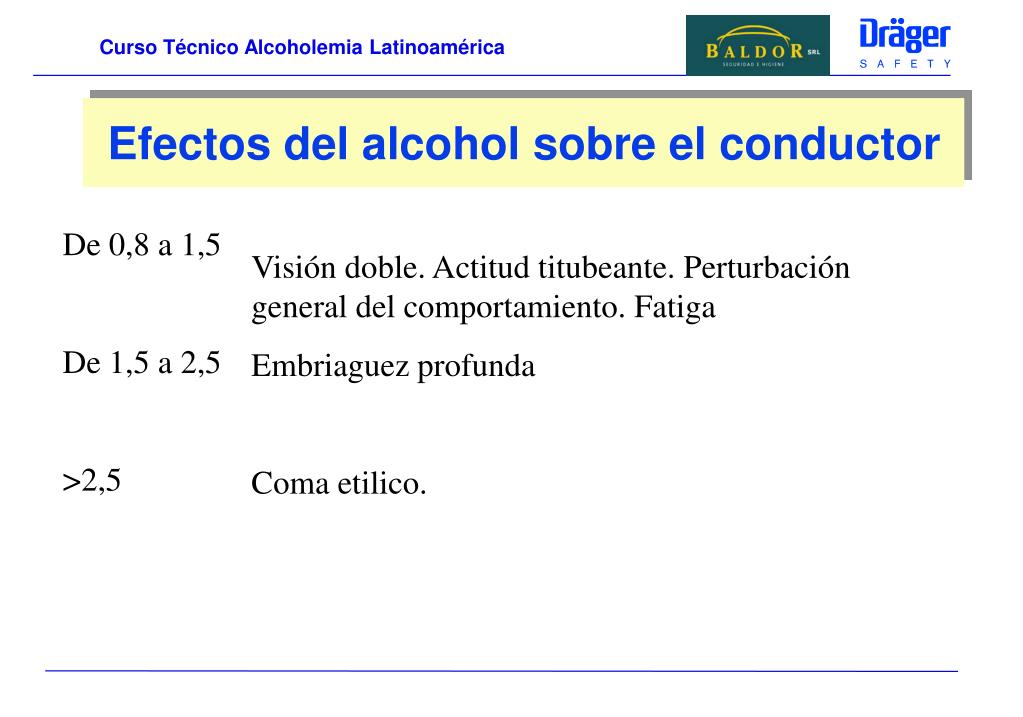 Curso Técnico Alcoholemia Latinoamérica

BALDOR SRL
SEGURIDAD E HIGIENE

Dräger
SAFETY

Efectos del alcohol sobre el conductor

| | |
|---|---|
| De 0,8 a 1,5 | Visión doble. Actitud titubeante. Perturbación general del comportamiento. Fatiga |
| De 1,5 a 2,5 | Embriaguez profunda |
| >2,5 | Coma etilico. |